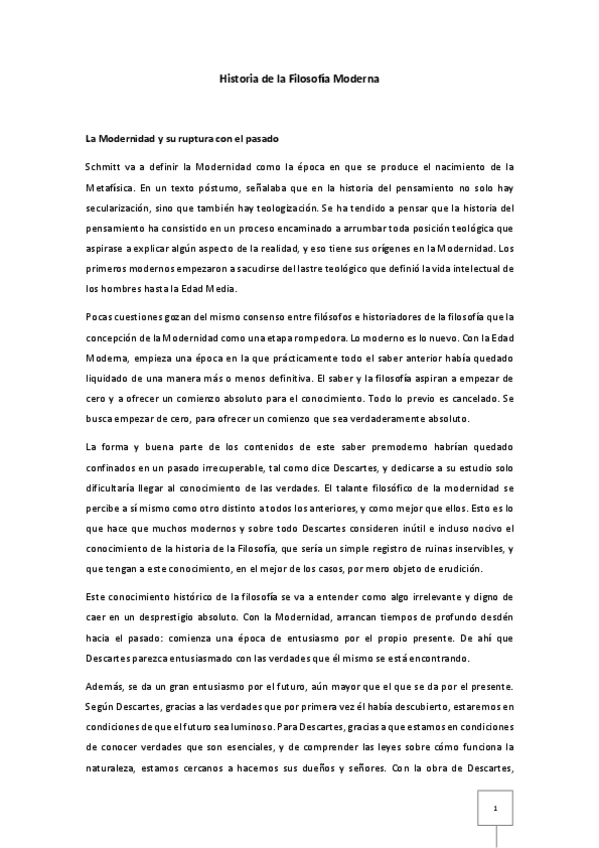 Historia de la Filosofía Moderna

La Modernidad y su ruptura con el pasado

Schmitt va a definir la Modernidad como la época en que se produce el nacimiento de la Metafísica. En un texto póstumo, señalaba que en la historia del pensamiento no solo hay secularización, sino que también hay teologización. Se ha tendido a pensar que la historia del pensamiento ha consistido en un proceso encaminado a arrumbar toda posición teológica que aspirase a explicar algún aspecto de la realidad, y eso tiene sus orígenes en la Modernidad. Los primeros modernos empezaron a sacudirse del lastre teológico que definió la vida intelectual de los hombres hasta la Edad Media.

Pocas cuestiones gozan del mismo consenso entre filósofos e historiadores de la filosofía que la concepción de la Modernidad como una etapa rompedora. Lo moderno es lo nuevo. Con la Edad Moderna, empieza una época en la que prácticamente todo el saber anterior había quedado liquidado de una manera más o menos definitiva. El saber y la filosofía aspiran a empezar de cero y a ofrecer un comienzo absoluto para el conocimiento. Todo lo previo es cancelado. Se busca empezar de cero, para ofrecer un comienzo que sea verdaderamente absoluto.

La forma y buena parte de los contenidos de este saber premoderno habrían quedado confinados en un pasado irrecuperable, tal como dice Descartes, y dedicarse a su estudio solo dificultaría llegar al conocimiento de las verdades. El talante filosófico de la modernidad se percibe a sí mismo como otro distinto a todos los anteriores, y como mejor que ellos. Esto es lo que hace que muchos modernos y sobre todo Descartes consideren inútil e incluso nocivo el conocimiento de la historia de la Filosofía, que sería un simple registro de ruinas inservibles, y que tengan a este conocimiento, en el mejor de los casos, por mero objeto de erudición.

Este conocimiento histórico de la filosofía se va a entender como algo irrelevante y digno de caer en un desprestigio absoluto. Con la Modernidad, arrancan tiempos de profundo desdén hacia el pasado: comienza una época de entusiasmo por el propio presente. De ahí que Descartes parezca entusiasmado con las verdades que él mismo se está encontrando.

Además, se da un gran entusiasmo por el futuro, aún mayor que el que se da por el presente. Según Descartes, gracias a las verdades que por primera vez él había descubierto, estaremos en condiciones de que el futuro sea luminoso. Para Descartes, gracias a que estamos en condiciones de conocer verdades que son esenciales, y de comprender las leyes sobre cómo funciona la naturaleza, estamos cercanos a hacernos sus dueños y señores. Con la obra de Descartes,

1